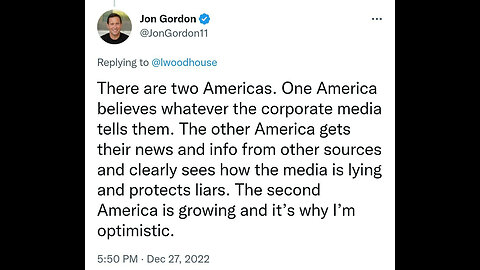 Jon Gordon
@JonGordon11

...

Replying to @lwoodhouse

There are two Americas. One America believes whatever the corporate media tells them. The other America gets their news and info from other sources and clearly sees how the media is lying and protects liars. The second America is growing and it's why I'm optimistic.

5:50 PM · Dec 27, 2022